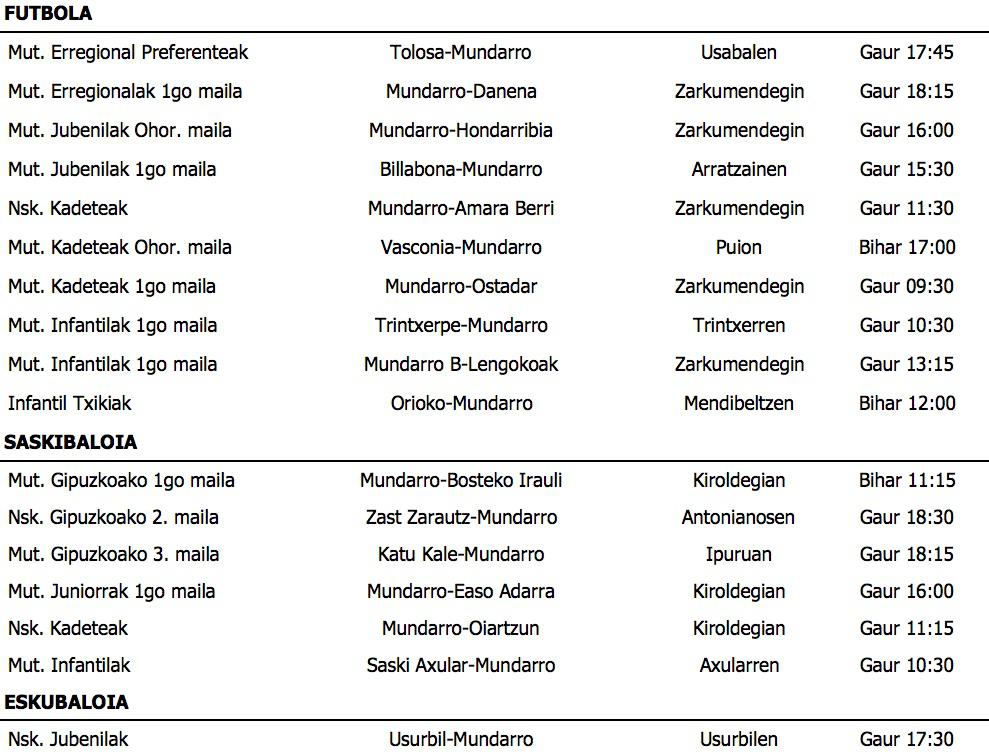 FUTBOLA

| | | | |
|---|---|---|---|
| Mut. Erregional Preferenteak | Tolosa-Mundarro | Usabalen | Gaur 17:45 |
| Mut. Erregionalak 1go maila | Mundarro-Danena | Zarkumendegin | Gaur 18:15 |
| Mut. Jubenilak Ohor. maila | Mundarro-Hondarribia | Zarkumendegin | Gaur 16:00 |
| Mut. Jubenilak 1go maila | Billabona-Mundarro | Arratzainen | Gaur 15:30 |
| Nsk. Kadeteak | Mundarro-Amara Berri | Zarkumendegin | Gaur 11:30 |
| Mut. Kadeteak Ohor. maila | Vasconia-Mundarro | Puion | Bihar 17:00 |
| Mut. Kadeteak 1go maila | Mundarro-Ostadar | Zarkumendegin | Gaur 09:30 |
| Mut. Infantilak 1go maila | Trintxerpe-Mundarro | Trintxerren | Gaur 10:30 |
| Mut. Infantilak 1go maila | Mundarro B-Lengokoak | Zarkumendegin | Gaur 13:15 |
| Infantil Txikiak | Orioko-Mundarro | Mendibeltzen | Bihar 12:00 |

SASKIBALOIA

| | | | |
|---|---|---|---|
| Mut. Gipuzkoako 1go maila | Mundarro-Bosteko Irauli | Kiroldegian | Bihar 11:15 |
| Nsk. Gipuzkoako 2. maila | Zast Zarautz-Mundarro | Antonianosen | Gaur 18:30 |
| Mut. Gipuzkoako 3. maila | Katu Kale-Mundarro | Ipuruan | Gaur 18:15 |
| Mut. Juniorrak 1go maila | Mundarro-Easo Adarra | Kiroldegian | Gaur 16:00 |
| Nsk. Kadeteak | Mundarro-Oiartzun | Kiroldegian | Gaur 11:15 |
| Mut. Infantilak | Saski Axular-Mundarro | Axularren | Gaur 10:30 |

ESKUBALOIA

| | | | |
|---|---|---|---|
| Nsk. Jubenilak | Usurbil-Mundarro | Usurbilen | Gaur 17:30 |